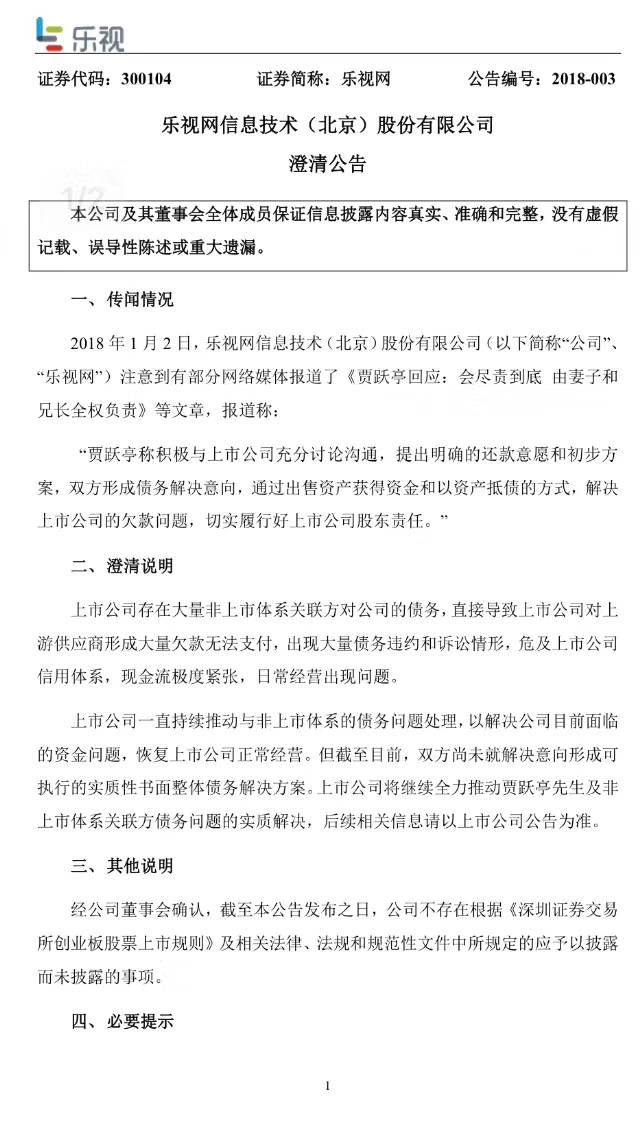 乐视

证券代码：300104　　证券简称：乐视网　　公告编号：2018-003

乐视网信息技术（北京）股份有限公司
澄清公告

1/2

本公司及其董事会全体成员保证信息披露内容真实、准确和完整，没有虚假记载、误导性陈述或重大遗漏。

一、传闻情况

2018 年 1 月 2 日，乐视网信息技术（北京）股份有限公司（以下简称“公司”、“乐视网”）注意到有部分网络媒体报道了《贾跃亭回应：会尽责到底 由妻子和兄长全权负责》等文章，报道称：

“贾跃亭称积极与上市公司充分讨论沟通，提出明确的还款意愿和初步方案，双方形成债务解决意向，通过出售资产获得资金和以资产抵债的方式，解决上市公司的欠款问题，切实履行好上市公司股东责任。”

二、澄清说明

上市公司存在大量非上市体系关联方对公司的债务，直接导致上市公司对上游供应商形成大量欠款无法支付，出现大量债务违约和诉讼情形，危及上市公司信用体系，现金流极度紧张，日常经营出现问题。

上市公司一直持续推动与非上市体系的债务问题处理，以解决公司目前面临的资金问题，恢复上市公司正常经营。但截至目前，双方尚未就解决意向形成可执行的实质性书面整体债务解决方案。上市公司将继续全力推动贾跃亭先生及非上市体系关联方债务问题的实质解决，后续相关信息请以上市公司公告为准。

三、其他说明

经公司董事会确认，截至本公告发布之日，公司不存在根据《深圳证券交易所创业板股票上市规则》及相关法律、法规和规范性文件中所规定的应予以披露而未披露的事项。

四、必要提示

1